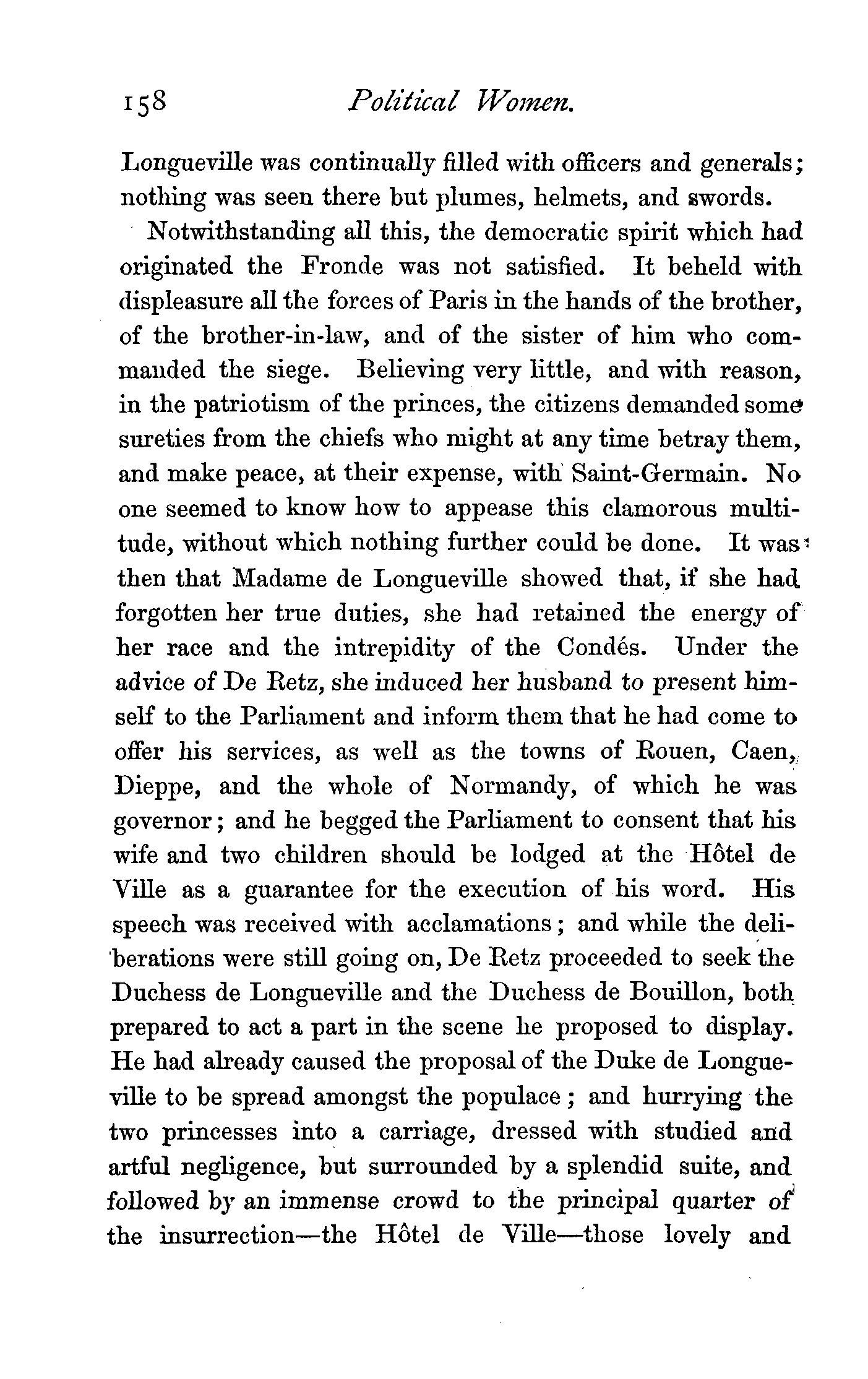 158 Political Women.

Longueville was continually filled with officers and generals; nothing was seen there but plumes, helmets, and swords.

Notwithstanding all this, the democratic spirit which had originated the Fronde was not satisfied. It beheld with displeasure all the forces of Paris in the hands of the brother, of the brother-in-law, and of the sister of him who commanded the siege. Believing very little, and with reason, in the patriotism of the princes, the citizens demanded some sureties from the chiefs who might at any time betray them, and make peace, at their expense, with Saint-Germain. No one seemed to know how to appease this clamorous multitude, without which nothing further could be done. It was then that Madame de Longueville showed that, if she had forgotten her true duties, she had retained the energy of her race and the intrepidity of the Condés. Under the advice of De Retz, she induced her husband to present himself to the Parliament and inform them that he had come to offer his services, as well as the towns of Rouen, Caen, Dieppe, and the whole of Normandy, of which he was governor; and he begged the Parliament to consent that his wife and two children should be lodged at the Hôtel de Ville as a guarantee for the execution of his word. His speech was received with acclamations; and while the deliberations were still going on, De Retz proceeded to seek the Duchess de Longueville and the Duchess de Bouillon, both prepared to act a part in the scene he proposed to display. He had already caused the proposal of the Duke de Longueville to be spread amongst the populace; and hurrying the two princesses into a carriage, dressed with studied and artful negligence, but surrounded by a splendid suite, and followed by an immense crowd to the principal quarter of the insurrection—the Hôtel de Ville—those lovely and